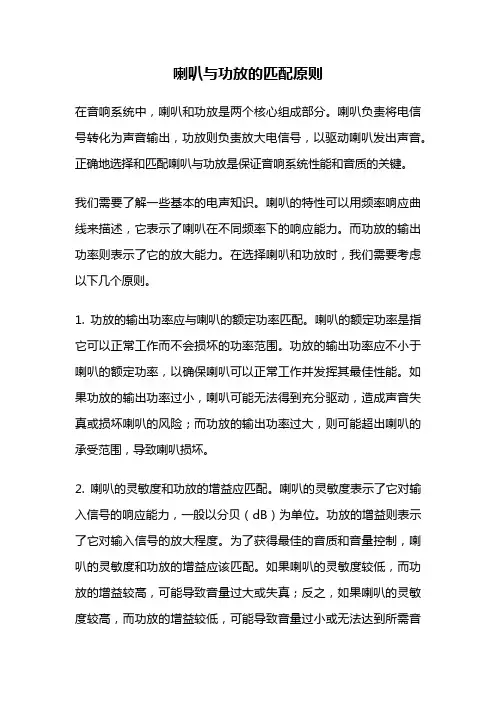 喇叭与功放的匹配原则

在音响系统中，喇叭和功放是两个核心组成部分。喇叭负责将电信号转化为声音输出，功放则负责放大电信号，以驱动喇叭发出声音。正确地选择和匹配喇叭与功放是保证音响系统性能和音质的关键。

我们需要了解一些基本的电声知识。喇叭的特性可以用频率响应曲线来描述，它表示了喇叭在不同频率下的响应能力。而功放的输出功率则表示了它的放大能力。在选择喇叭和功放时，我们需要考虑以下几个原则。

1. 功放的输出功率应与喇叭的额定功率匹配。喇叭的额定功率是指它可以正常工作而不会损坏的功率范围。功放的输出功率应不小于喇叭的额定功率，以确保喇叭可以正常工作并发挥其最佳性能。如果功放的输出功率过小，喇叭可能无法得到充分驱动，造成声音失真或损坏喇叭的风险；而功放的输出功率过大，则可能超出喇叭的承受范围，导致喇叭损坏。

2. 喇叭的灵敏度和功放的增益应匹配。喇叭的灵敏度表示了它对输入信号的响应能力，一般以分贝（dB）为单位。功放的增益则表示了它对输入信号的放大程度。为了获得最佳的音质和音量控制，喇叭的灵敏度和功放的增益应该匹配。如果喇叭的灵敏度较低，而功放的增益较高，可能导致音量过大或失真；反之，如果喇叭的灵敏度较高，而功放的增益较低，可能导致音量过小或无法达到所需音